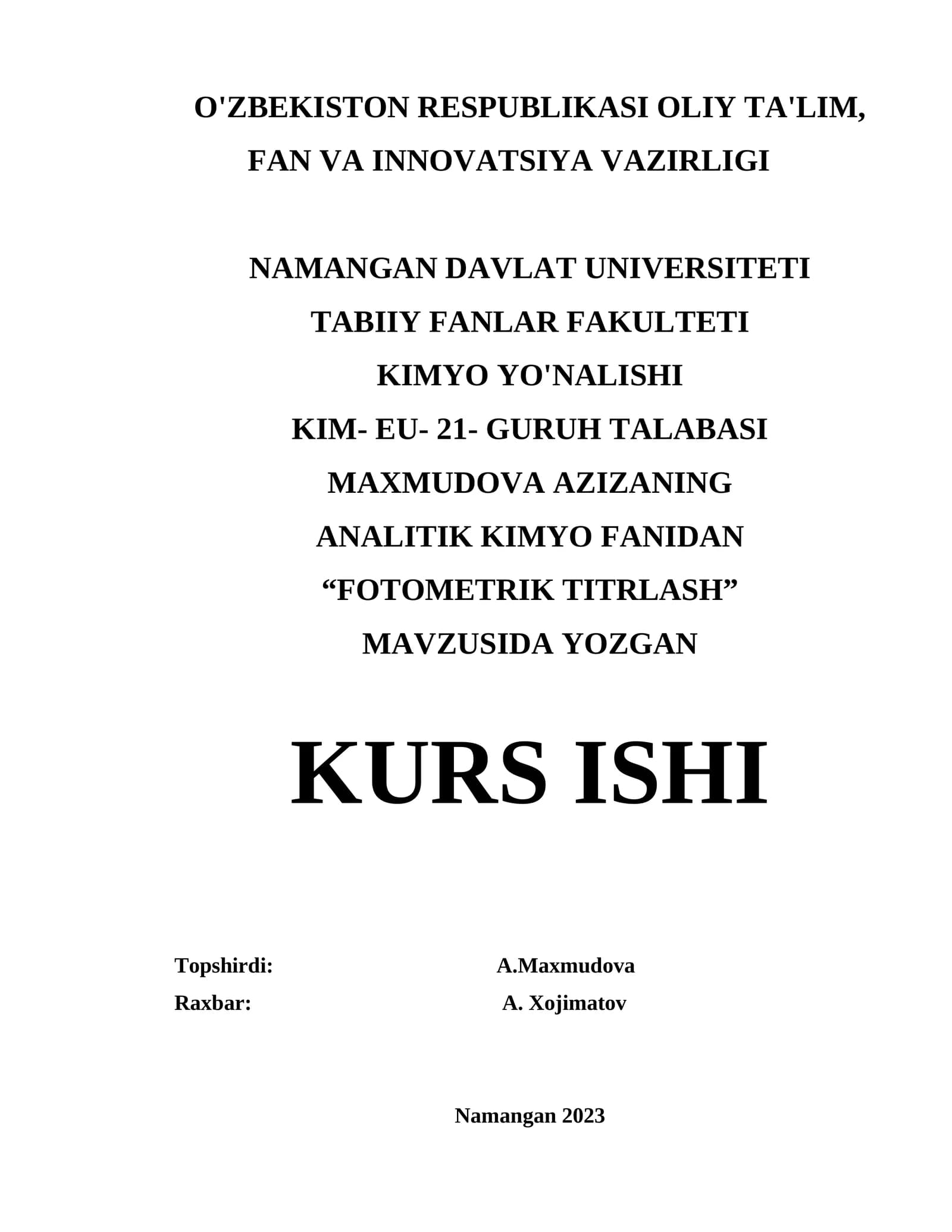 O'ZBEKISTON RESPUBLIKASI OLIY TA'LIM, FAN VA INNOVATSIYA VAZIRLIGI

NAMANGAN DAVLAT UNIVERSITETI
TABIIY FANLAR FAKULTETI
KIMYO YO'NALISHI
KIM- EU- 21- GURUH TALABASI
MAXMUDOVA AZIZANING
ANALITIK KIMYO FANIDAN
“FOTOMETRIK TITRLASH”
MAVZUSIDA YOZGAN

KURS ISHI

Topshirdi: A.Maxmudova
Raxbar: A. Xojimatov

Namangan 2023